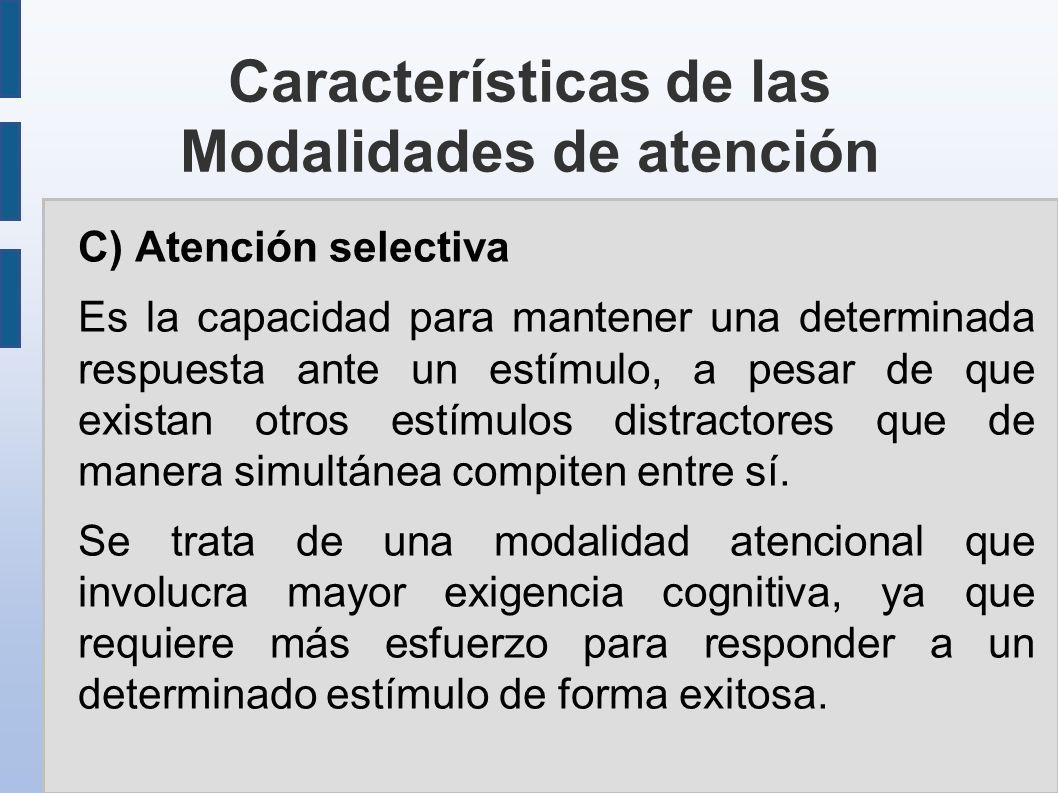 Características de las Modalidades de atención

C) Atención selectiva

Es la capacidad para mantener una determinada respuesta ante un estímulo, a pesar de que existan otros estímulos distractores que de manera simultánea compiten entre sí.

Se trata de una modalidad atencional que involucra mayor exigencia cognitiva, ya que requiere más esfuerzo para responder a un determinado estímulo de forma exitosa.